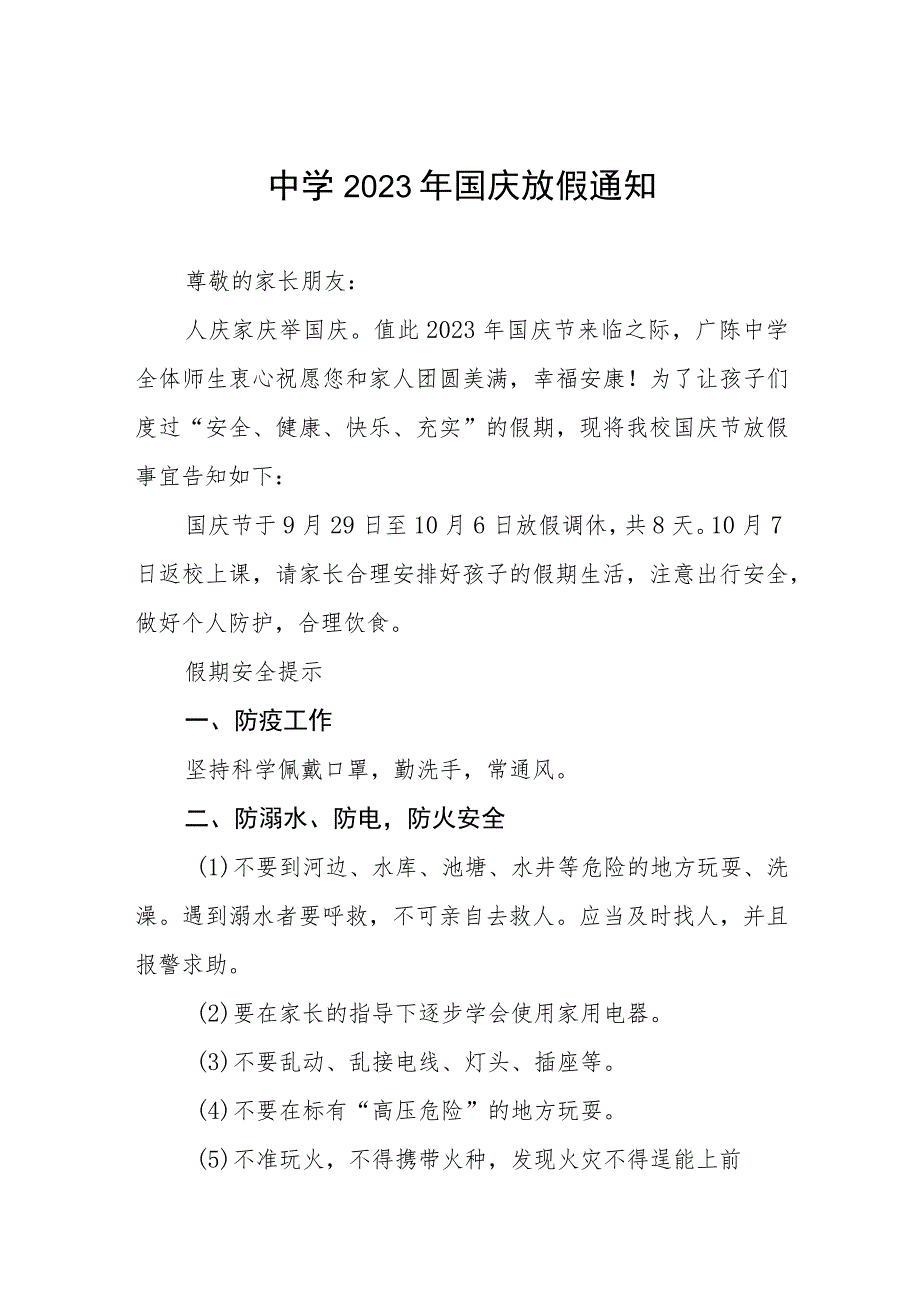 中学2023年国庆放假通知

尊敬的家长朋友：

人庆家庆举国庆。值此2023年国庆节来临之际，广陈中学全体师生衷心祝愿您和家人团圆美满，幸福安康！为了让孩子们度过“安全、健康、快乐、充实”的假期，现将我校国庆节放假事宜告知如下：

国庆节于9月29日至10月6日放假调休，共8天。10月7日返校上课，请家长合理安排好孩子的假期生活，注意出行安全，做好个人防护，合理饮食。

假期安全提示

一、防疫工作

坚持科学佩戴口罩，勤洗手，常通风。

二、防溺水、防电，防火安全

(1)不要到河边、水库、池塘、水井等危险的地方玩耍、洗澡。遇到溺水者要呼救，不可亲自去救人。应当及时找人，并且报警求助。

(2)要在家长的指导下逐步学会使用家用电器。

(3)不要乱动、乱接电线、灯头、插座等。

(4)不要在标有“高压危险”的地方玩耍。

(5)不准玩火，不得携带火种，发现火灾不得逞能上前